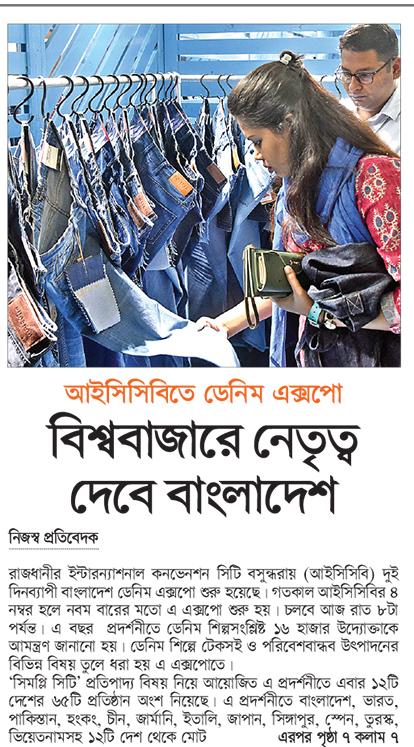 আইসিসিবিতে ডেনিম এক্সপো

বিশ্ববাজারে নেতৃত্ব দেবে বাংলাদেশ

নিজস্ব প্রতিবেদক

রাজধানীর ইন্টারন্যাশনাল কনভেনশন সিটি বসুন্ধরায় (আইসিসিবি) দুই দিনব্যাপী বাংলাদেশ ডেনিম এক্সপো শুরু হয়েছে। গতকাল আইসিসিবির ৪ নম্বর হলে নবম বারের মতো এ এক্সপো শুরু হয়। চলবে আজ রাত ৮টা পর্যন্ত। এ বছর প্রদর্শনীতে ডেনিম শিল্পসংশ্লিষ্ট ১৬ হাজার উদ্যোক্তাকে আমন্ত্রণ জানানো হয়। ডেনিম শিল্পে টেকসই ও পরিবেশবান্ধব উৎপাদনের বিভিন্ন বিষয় তুলে ধরা হয় এ এক্সপোতে।

'সিমপ্লি সিটি' প্রতিপাদ্য বিষয় নিয়ে আয়োজিত এ প্রদর্শনীতে এবার ১২টি দেশের ৬৫টি প্রতিষ্ঠান অংশ নিয়েছে। এ প্রদর্শনীতে বাংলাদেশ, ভারত, পাকিস্তান, হংকং, চীন, জার্মানি, ইতালি, জাপান, সিঙ্গাপুর, স্পেন, তুরস্ক, ভিয়েতনামসহ ১২টি দেশ থেকে মোট এরপর পৃষ্ঠা ৭ কলাম ৭